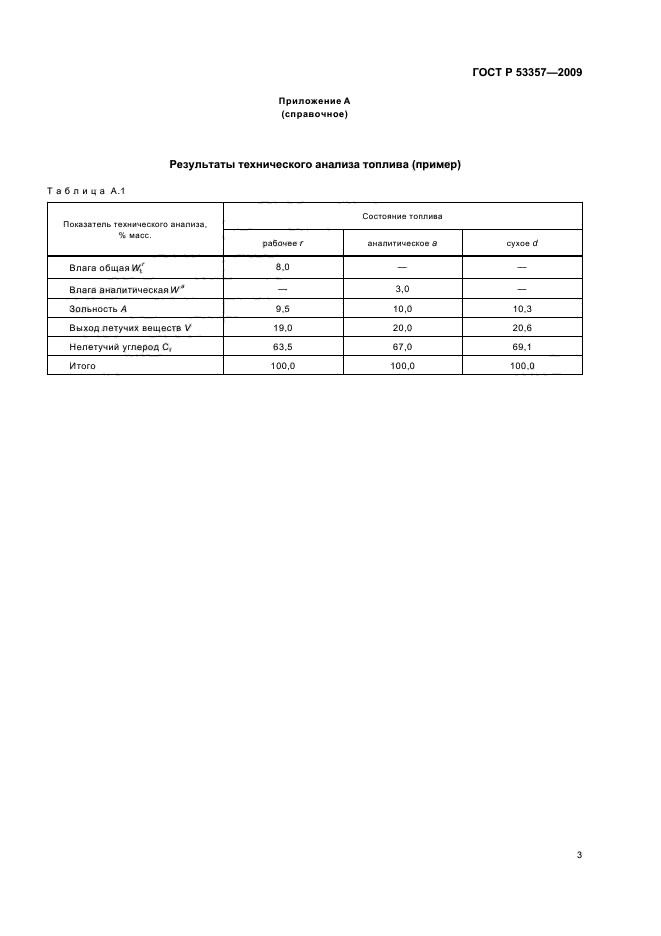 ГОСТ Р 53357—2009

Приложение А
(справочное)

Результаты технического анализа топлива (пример)

Таблица А.1

| Показатель технического анализа, % масс. | Состояние топлива | | |
|---|---|---|---|
| | рабочее $r$ | аналитическое $a$ | сухое $d$ |
| Влага общая $W_t^r$ | 8,0 | — | — |
| Влага аналитическая $W^a$ | — | 3,0 | — |
| Зольность $A$ | 9,5 | 10,0 | 10,3 |
| Выход летучих веществ $V$ | 19,0 | 20,0 | 20,6 |
| Нелетучий углерод $C_f$ | 63,5 | 67,0 | 69,1 |
| Итого | 100,0 | 100,0 | 100,0 |

3